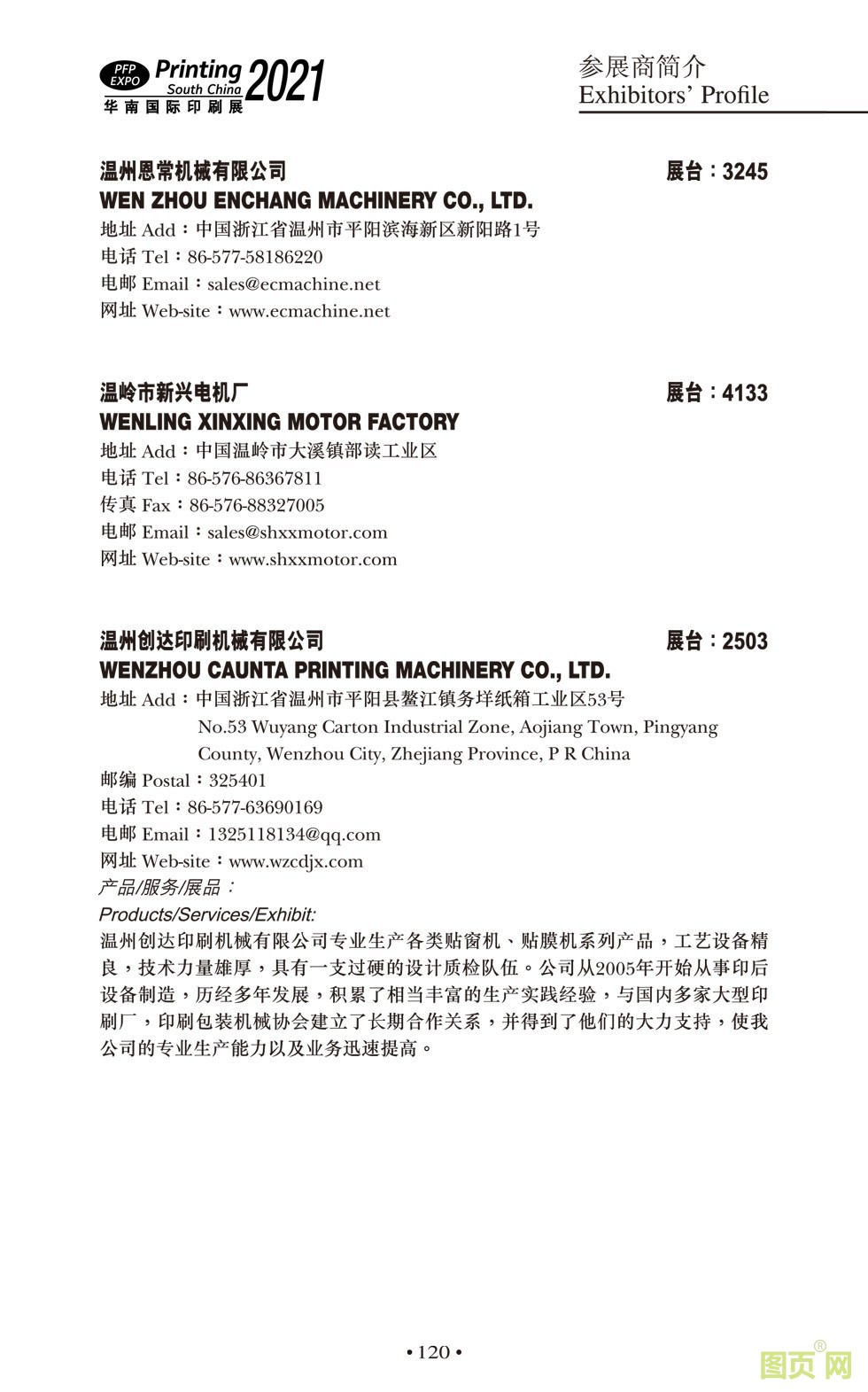 PFP EXPO Printing South China 2021
华南国际印刷展

参展商简介
Exhibitors' Profile

温州恩常机械有限公司 展台：3245
WEN ZHOU ENCHANG MACHINERY CO., LTD.
地址 Add：中国浙江省温州市平阳滨海新区新阳路1号
电话 Tel：86-577-58186220
电邮 Email：sales@ecmachine.net
网址 Web-site：www.ecmachine.net

温岭市新兴电机厂 展台：4133
WENLING XINXING MOTOR FACTORY
地址 Add：中国温岭市大溪镇部读工业区
电话 Tel：86-576-86367811
传真 Fax：86-576-88327005
电邮 Email：sales@shxxmotor.com
网址 Web-site：www.shxxmotor.com

温州创达印刷机械有限公司 展台：2503
WENZHOU CAUNTA PRINTING MACHINERY CO., LTD.
地址 Add：中国浙江省温州市平阳县鳌江镇务垟纸箱工业区53号
No.53 Wuyang Carton Industrial Zone, Aojiang Town, Pingyang County, Wenzhou City, Zhejiang Province, P R China
邮编 Postal：325401
电话 Tel：86-577-63690169
电邮 Email：1325118134@qq.com
网址 Web-site：www.wzcdjx.com
产品/服务/展品：
Products/Services/Exhibit:
温州创达印刷机械有限公司专业生产各类贴窗机、贴膜机系列产品，工艺设备精良，技术力量雄厚，具有一支过硬的设计质检队伍。公司从2005年开始从事印后设备制造，历经多年发展，积累了相当丰富的生产实践经验，与国内多家大型印刷厂，印刷包装机械协会建立了长期合作关系，并得到了他们的大力支持，使我公司的专业生产能力以及业务迅速提高。

• 120 •

图页网®